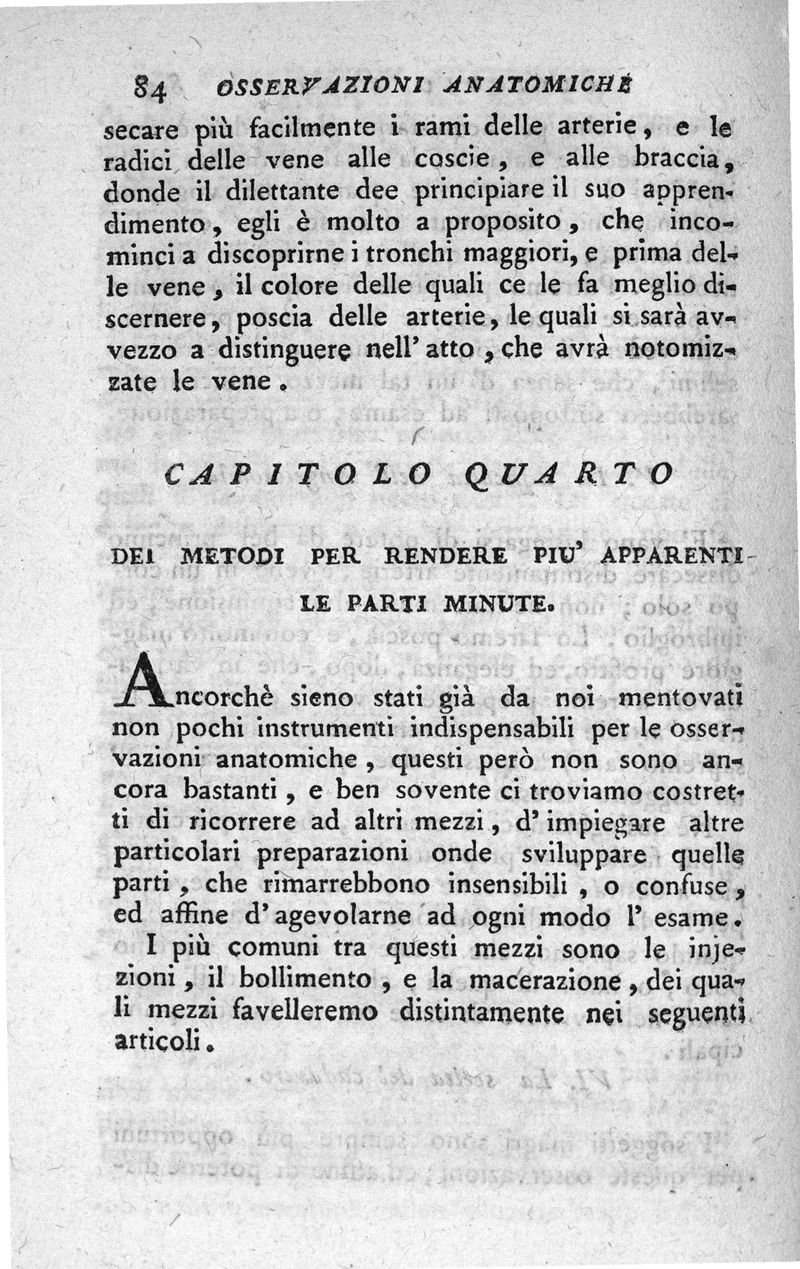 84 OSSERVAZIONI ANATOMICHE

secare più facilmente i rami delle arterie, e le radici delle vene alle coscie, e alle braccia, donde il dilettante dee principiare il suo apprendimento, egli è molto a proposito, che incominci a discoprirne i tronchi maggiori, e prima delle vene, il colore delle quali ce le fa meglio discernere, poscia delle arterie, le quali si sarà avvezzo a distinguere nell' atto, che avrà notomizzate le vene.

CAPITOLO QUARTO

DEI METODI PER RENDERE PIU' APPARENTI LE PARTI MINUTE.

Ancorchè sieno stati già da noi mentovati non pochi instrumenti indispensabili per le osservazioni anatomiche, questi però non sono ancora bastanti, e ben sovente ci troviamo costretti di ricorrere ad altri mezzi, d' impiegare altre particolari preparazioni onde sviluppare quelle parti, che rimarrebbono insensibili, o confuse, ed affine d' agevolarne ad ogni modo l' esame.

I più comuni tra questi mezzi sono le injezioni, il bollimento, e la macerazione, dei quali mezzi favelleremo distintamente nei seguenti articoli.